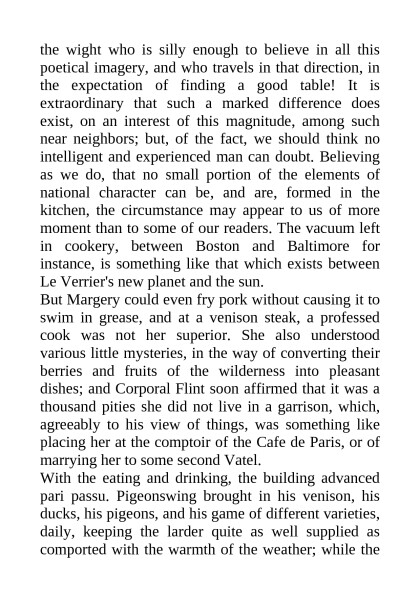 the wight who is silly enough to believe in all this poetical imagery, and who travels in that direction, in the expectation of finding a good table! It is extraordinary that such a marked difference does exist, on an interest of this magnitude, among such near neighbors; but, of the fact, we should think no intelligent and experienced man can doubt. Believing as we do, that no small portion of the elements of national character can be, and are, formed in the kitchen, the circumstance may appear to us of more moment than to some of our readers. The vacuum left in cookery, between Boston and Baltimore for instance, is something like that which exists between Le Verrier's new planet and the sun.
But Margery could even fry pork without causing it to swim in grease, and at a venison steak, a professed cook was not her superior. She also understood various little mysteries, in the way of converting their berries and fruits of the wilderness into pleasant dishes; and Corporal Flint soon affirmed that it was a thousand pities she did not live in a garrison, which, agreeably to his view of things, was something like placing her at the comptoir of the Cafe de Paris, or of marrying her to some second Vatel.
With the eating and drinking, the building advanced pari passu. Pigeonswing brought in his venison, his ducks, his pigeons, and his game of different varieties, daily, keeping the larder quite as well supplied as comported with the warmth of the weather; while the